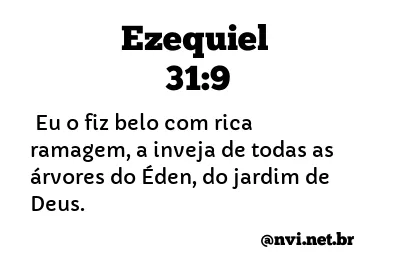 Ezequiel
31:9

Eu o fiz belo com rica ramagem, a inveja de todas as árvores do Éden, do jardim de Deus.

@nvi.net.br